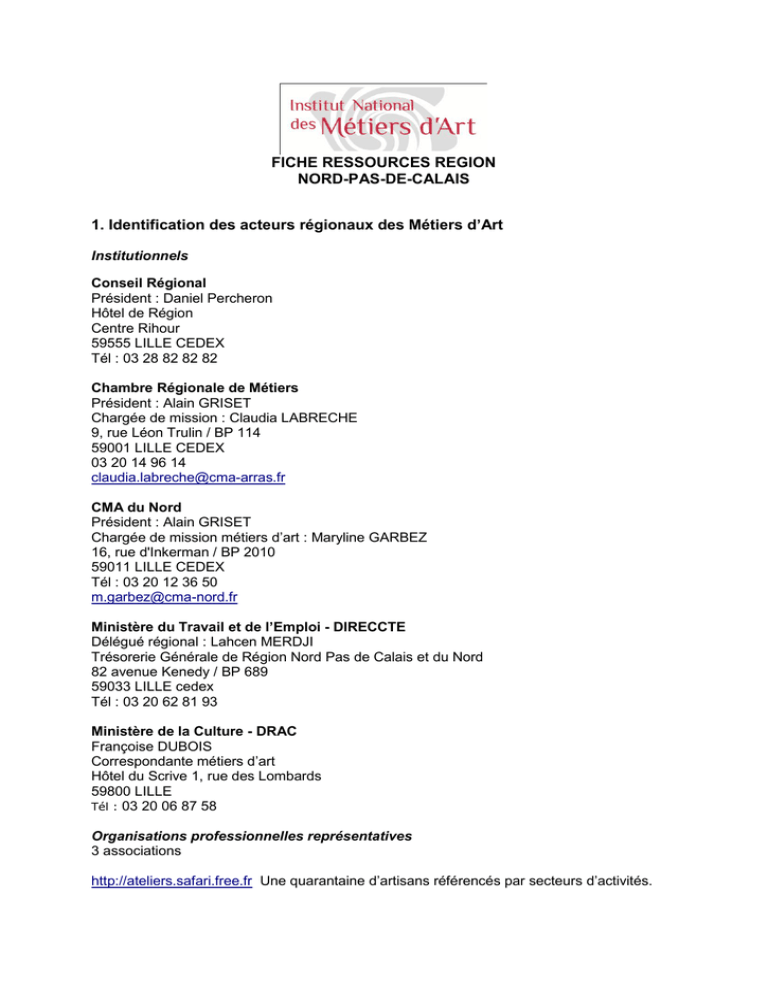 Institut National des Métiers d'Art

FICHE RESSOURCES REGION NORD-PAS-DE-CALAIS

1. Identification des acteurs régionaux des Métiers d'Art

Institutionnels

Conseil Régional
Président : Daniel Percheron
Hôtel de Région
Centre Rihour
59555 LILLE CEDEX
Tél : 03 28 82 82 82

Chambre Régionale de Métiers
Président : Alain GRISET
Chargée de mission : Claudia LABRECHE
9, rue Léon Trulin / BP 114
59001 LILLE CEDEX
03 20 14 96 14
claudia.labreche@cma-arras.fr

CMA du Nord
Président : Alain GRISET
Chargée de mission métiers d'art : Maryline GARBEZ
16, rue d'Inkerman / BP 2010
59011 LILLE CEDEX
Tél : 03 20 12 36 50
m.garbez@cma-nord.fr

Ministère du Travail et de l'Emploi - DIRECCTE
Délégué régional : Lahcen MERDJI
Trésorerie Générale de Région Nord Pas de Calais et du Nord
82 avenue Kenedy / BP 689
59033 LILLE cedex
Tél : 03 20 62 81 93

Ministère de la Culture - DRAC
Françoise DUBOIS
Correspondante métiers d'art
Hôtel du Scrive 1, rue des Lombards
59800 LILLE
Tél : 03 20 06 87 58

Organisations professionnelles représentatives
3 associations

http://ateliers.safari.free.fr Une quarantaine d'artisans référencés par secteurs d'activités.